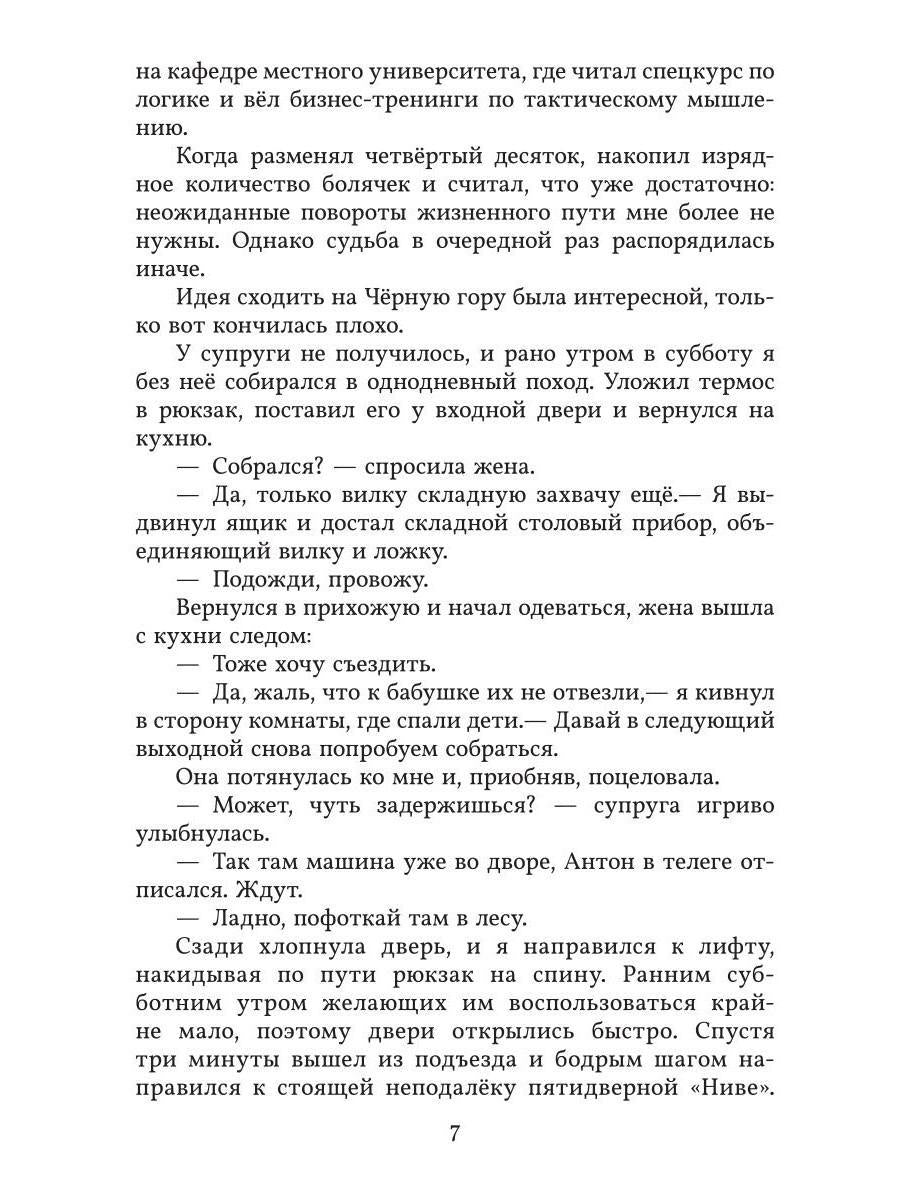 на кафедре местного университета, где читал спецкурс по логике и вёл бизнес-тренинги по тактическому мышлению.

Когда разменял четвёртый десяток, накопил изрядное количество болячек и считал, что уже достаточно: неожиданные повороты жизненного пути мне более не нужны. Однако судьба в очередной раз распорядилась иначе.

Идея сходить на Чёрную гору была интересной, только вот кончилась плохо.

У супруги не получилось, и рано утром в субботу я без неё собирался в однодневный поход. Уложил термос в рюкзак, поставил его у входной двери и вернулся на кухню.

— Собрался? — спросила жена.

— Да, только вилку складную захвачу ещё.— Я выдвинул ящик и достал складной столовый прибор, объединяющий вилку и ложку.

— Подожди, провожу.

Вернулся в прихожую и начал одеваться, жена вышла с кухни следом:

— Тоже хочу съездить.

— Да, жаль, что к бабушке их не отвезли,— я кивнул в сторону комнаты, где спали дети.— Давай в следующий выходной снова попробуем собраться.

Она потянулась ко мне и, приобняв, поцеловала.

— Может, чуть задержишься? — супруга игриво улыбнулась.

— Так там машина уже во дворе, Антон в телеге отписался. Ждут.

— Ладно, пофоткай там в лесу.

Сзади хлопнула дверь, и я направился к лифту, накидывая по пути рюкзак на спину. Ранним субботним утром желающих им воспользоваться крайне мало, поэтому двери открылись быстро. Спустя три минуты вышел из подъезда и бодрым шагом направился к стоящей неподалёку пятидверной «Ниве».

7